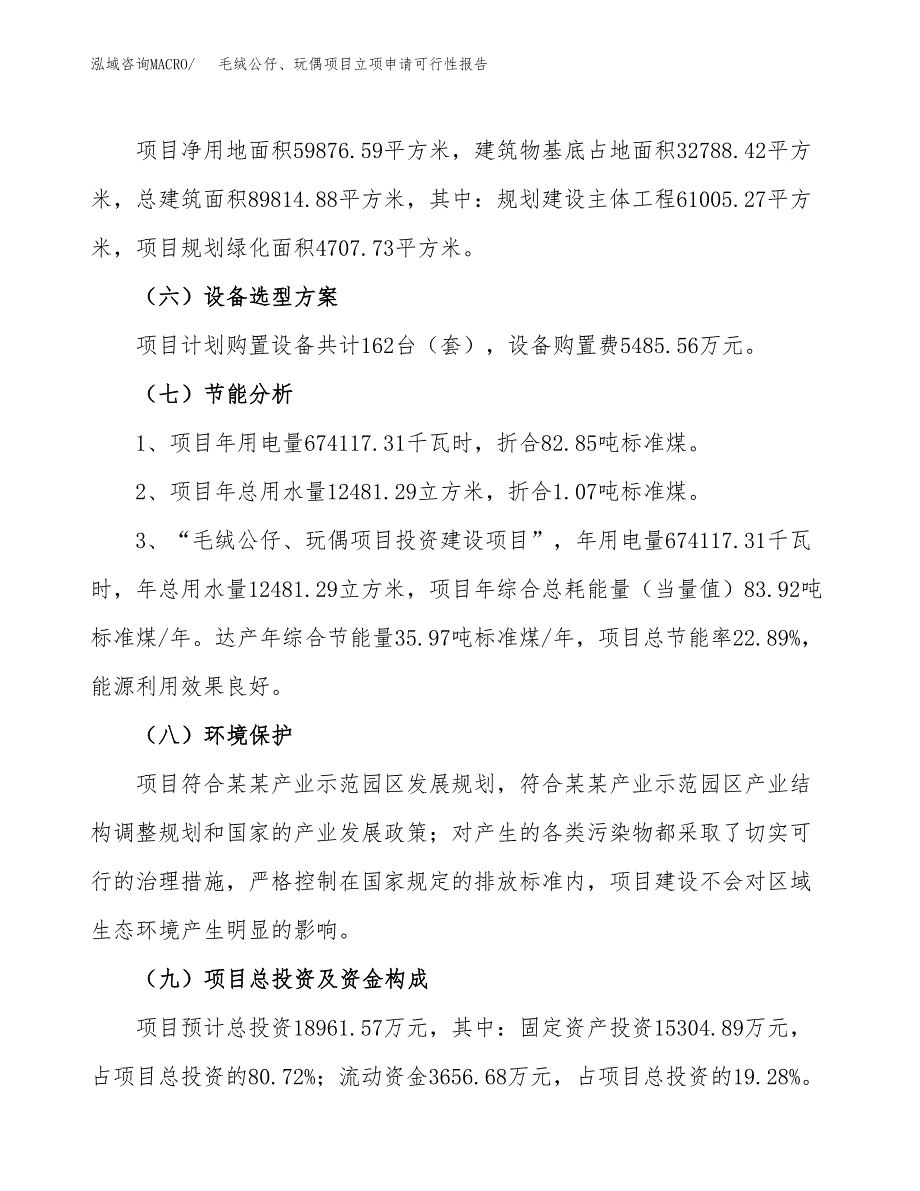 泓域咨询MACRO/　毛绒公仔、玩偶项目立项申请可行性报告

项目净用地面积59876.59平方米，建筑物基底占地面积32788.42平方米，总建筑面积89814.88平方米，其中：规划建设主体工程61005.27平方米，项目规划绿化面积4707.73平方米。

（六）设备选型方案

项目计划购置设备共计162台（套），设备购置费5485.56万元。

（七）节能分析

1、项目年用电量674117.31千瓦时，折合82.85吨标准煤。

2、项目年总用水量12481.29立方米，折合1.07吨标准煤。

3、“毛绒公仔、玩偶项目投资建设项目”，年用电量674117.31千瓦时，年总用水量12481.29立方米，项目年综合总耗能量（当量值）83.92吨标准煤/年。达产年综合节能量35.97吨标准煤/年，项目总节能率22.89%，能源利用效果良好。

（八）环境保护

项目符合某某产业示范园区发展规划，符合某某产业示范园区产业结构调整规划和国家的产业发展政策；对产生的各类污染物都采取了切实可行的治理措施，严格控制在国家规定的排放标准内，项目建设不会对区域生态环境产生明显的影响。

（九）项目总投资及资金构成

项目预计总投资18961.57万元，其中：固定资产投资15304.89万元，占项目总投资的80.72%；流动资金3656.68万元，占项目总投资的19.28%。